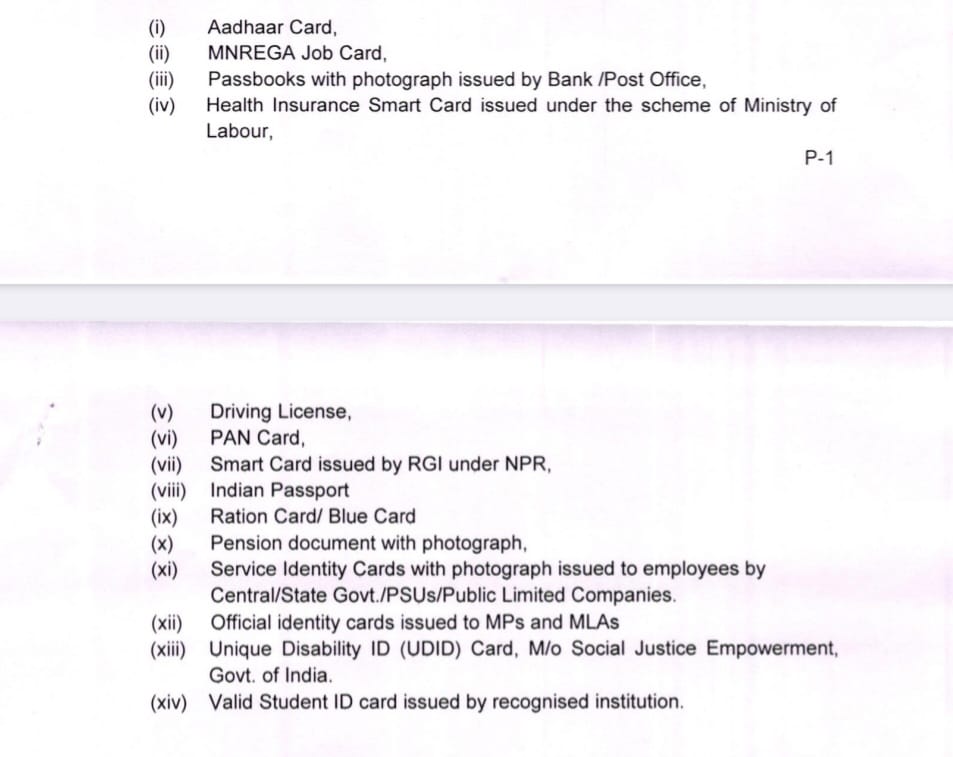 (i) Aadhaar Card,
(ii) MNREGA Job Card,
(iii) Passbooks with photograph issued by Bank /Post Office,
(iv) Health Insurance Smart Card issued under the scheme of Ministry of Labour,

P-1

(v) Driving License,
(vi) PAN Card,
(vii) Smart Card issued by RGI under NPR,
(viii) Indian Passport
(ix) Ration Card/ Blue Card
(x) Pension document with photograph,
(xi) Service Identity Cards with photograph issued to employees by Central/State Govt./PSUs/Public Limited Companies.
(xii) Official identity cards issued to MPs and MLAs
(xiii) Unique Disability ID (UDID) Card, M/o Social Justice Empowerment, Govt. of India.
(xiv) Valid Student ID card issued by recognised institution.